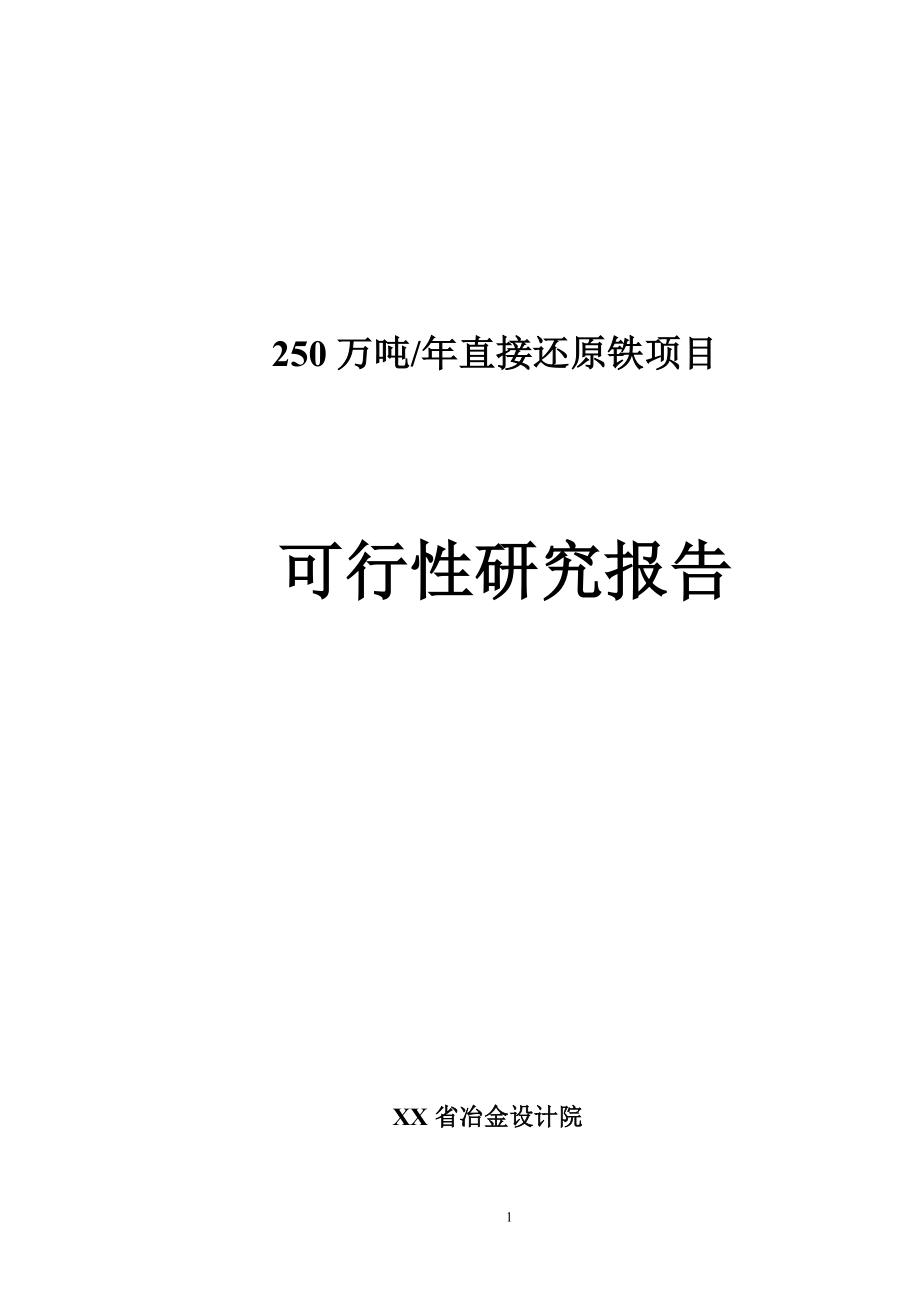 250 万吨/年直接还原铁项目

可行性研究报告

XX 省冶金设计院

1